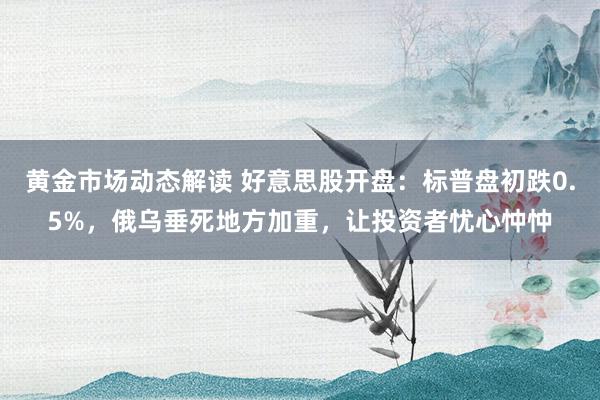 黄金市场动态解读 好意思股开盘：标普盘初跌0.5%，俄乌垂死地方加重，让投资者忧心忡忡